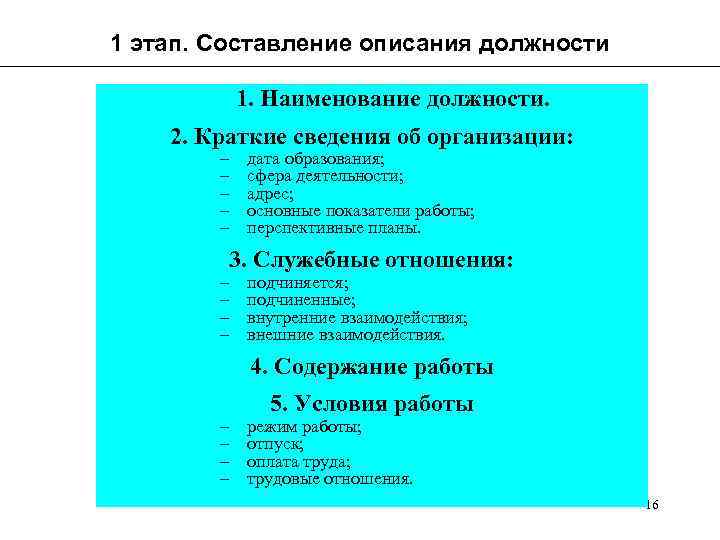 1 этап. Составление описания должности

1. Наименование должности.

2. Краткие сведения об организации:
– дата образования;
– сфера деятельности;
– адрес;
– основные показатели работы;
– перспективные планы.

3. Служебные отношения:
– подчиняется;
– подчиненные;
– внутренние взаимодействия;
– внешние взаимодействия.

4. Содержание работы

5. Условия работы
– режим работы;
– отпуск;
– оплата труда;
– трудовые отношения.

16